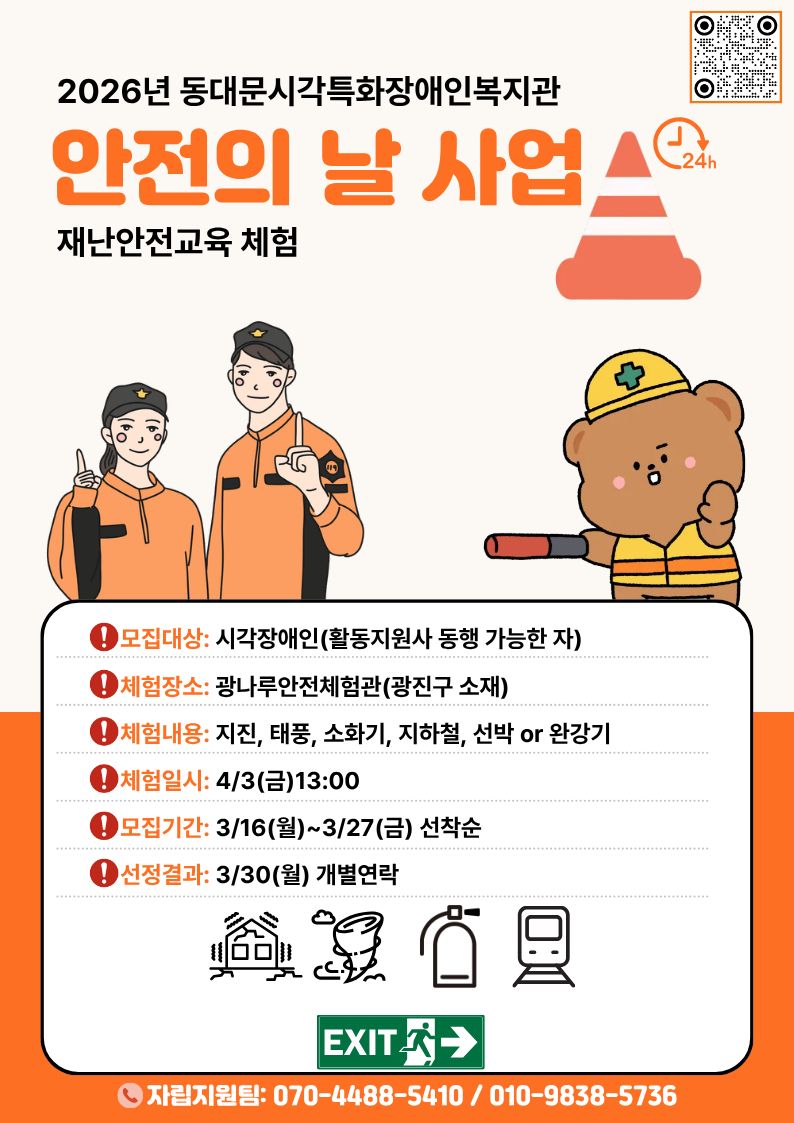 2026년 동대문시각특화장애인복지관

안전의 날 사업

24h

재난안전교육 체험

모집대상: 시각장애인(활동지원사 동행 가능한 자)

체험장소: 광나루안전체험관(광진구 소재)

체험내용: 지진, 태풍, 소화기, 지하철, 선박 or 완강기

체험일시: 4/3(금)13:00

모집기간: 3/16(월)~3/27(금) 선착순

선정결과: 3/30(월) 개별연락

EXIT

자립지원팀: 070-4488-5410 / 010-9838-5736